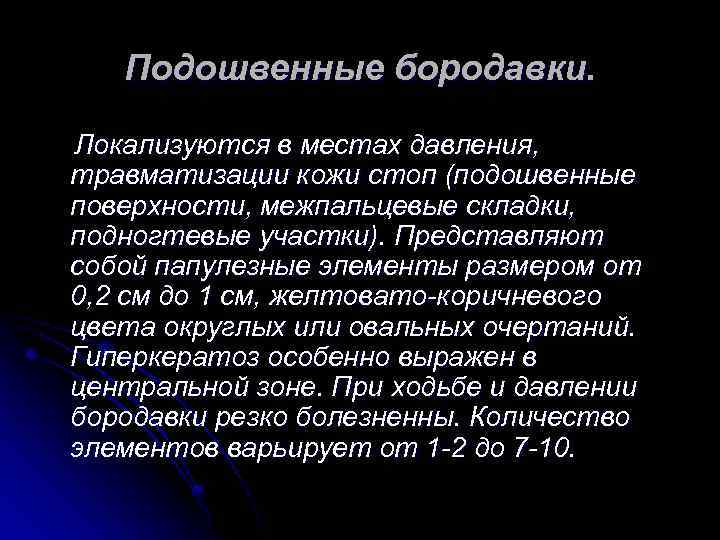 Подошвенные бородавки.

Локализуются в местах давления, травматизации кожи стоп (подошвенные поверхности, межпальцевые складки, подногтевые участки). Представляют собой папулезные элементы размером от 0,2 см до 1 см, желтовато-коричневого цвета округлых или овальных очертаний. Гиперкератоз особенно выражен в центральной зоне. При ходьбе и давлении бородавки резко болезненны. Количество элементов варьирует от 1-2 до 7-10.